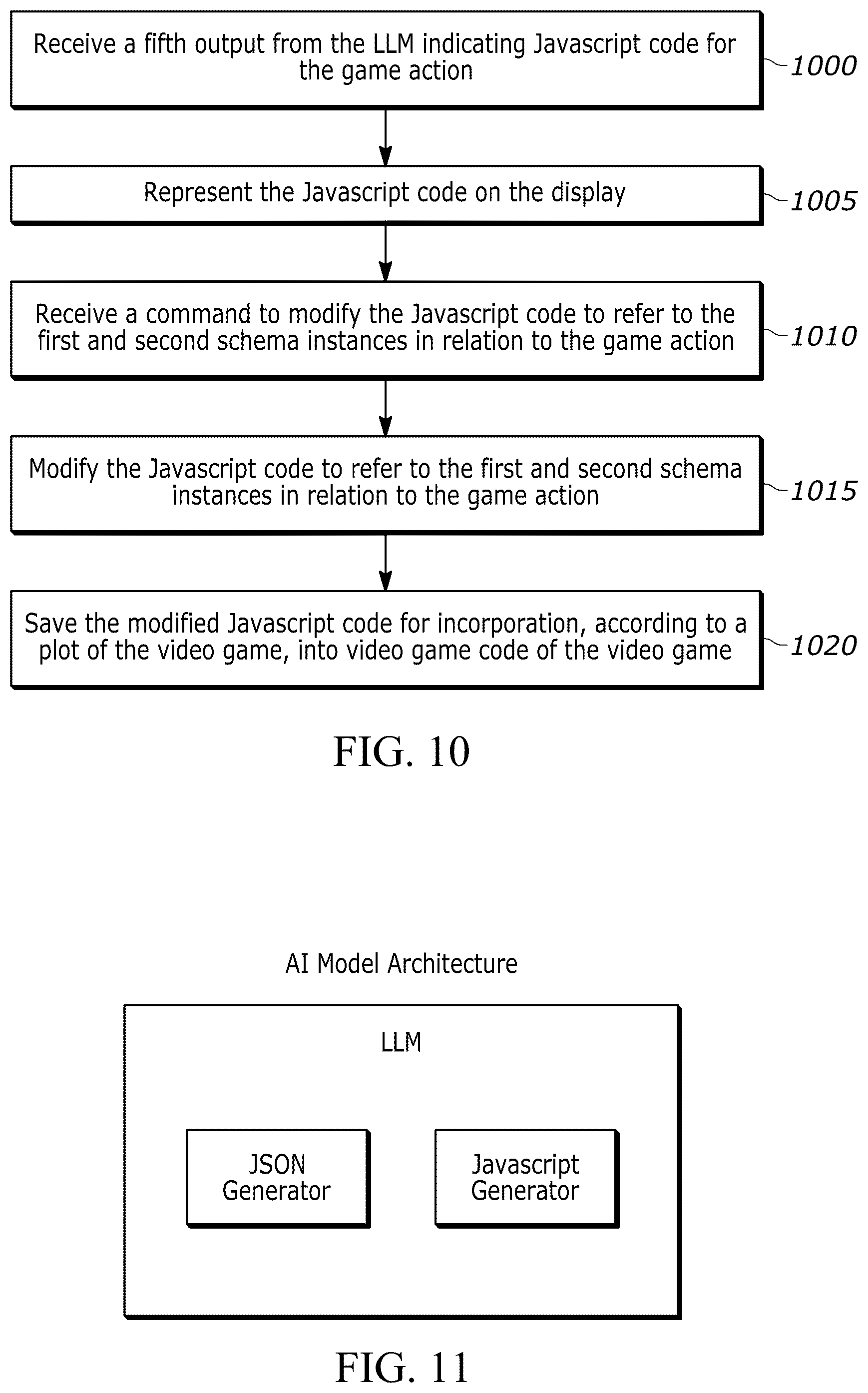 Receive a fifth output from the LLM indicating Javascript code for the game action

1000

Represent the Javascript code on the display

1005

Receive a command to modify the Javascript code to refer to the first and second schema instances in relation to the game action

1010

Modify the Javascript code to refer to the first and second schema instances in relation to the game action

1015

Save the modified Javascript code for incorporation, according to a plot of the video game, into video game code of the video game

1020

FIG. 10

AI Model Architecture

LLM

JSON Generator

Javascript Generator

FIG. 11